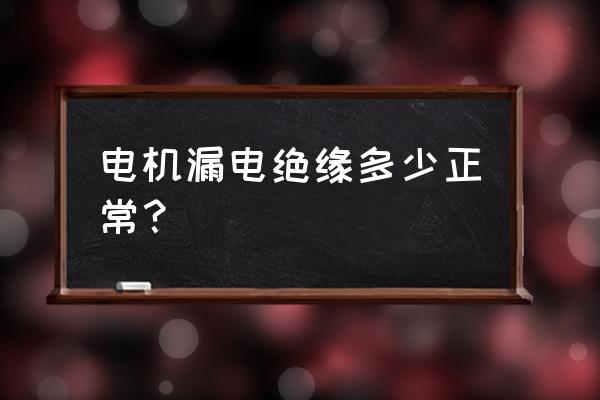 电机漏电绝缘多少正常？